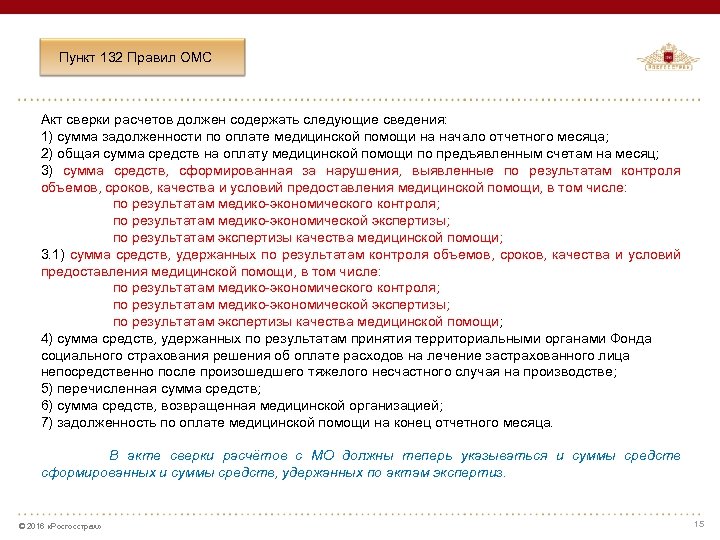 Пункт 132 Правил ОМС

Акт сверки расчетов должен содержать следующие сведения:
1) сумма задолженности по оплате медицинской помощи на начало отчетного месяца;
2) общая сумма средств на оплату медицинской помощи по предъявленным счетам на месяц;
3) сумма средств, сформированная за нарушения, выявленные по результатам контроля объемов, сроков, качества и условий предоставления медицинской помощи, в том числе:
по результатам медико-экономического контроля;
по результатам медико-экономической экспертизы;
по результатам экспертизы качества медицинской помощи;
3.1) сумма средств, удержанных по результатам контроля объемов, сроков, качества и условий предоставления медицинской помощи, в том числе:
по результатам медико-экономического контроля;
по результатам медико-экономической экспертизы;
по результатам экспертизы качества медицинской помощи;
4) сумма средств, удержанных по результатам принятия территориальными органами Фонда социального страхования решения об оплате расходов на лечение застрахованного лица непосредственно после произошедшего тяжелого несчастного случая на производстве;
5) перечисленная сумма средств;
6) сумма средств, возвращенная медицинской организацией;
7) задолженность по оплате медицинской помощи на конец отчетного месяца.

В акте сверки расчётов с МО должны теперь указываться и суммы средств сформированных и суммы средств, удержанных по актам экспертиз.

© 2016 «Росгосстрах»

15